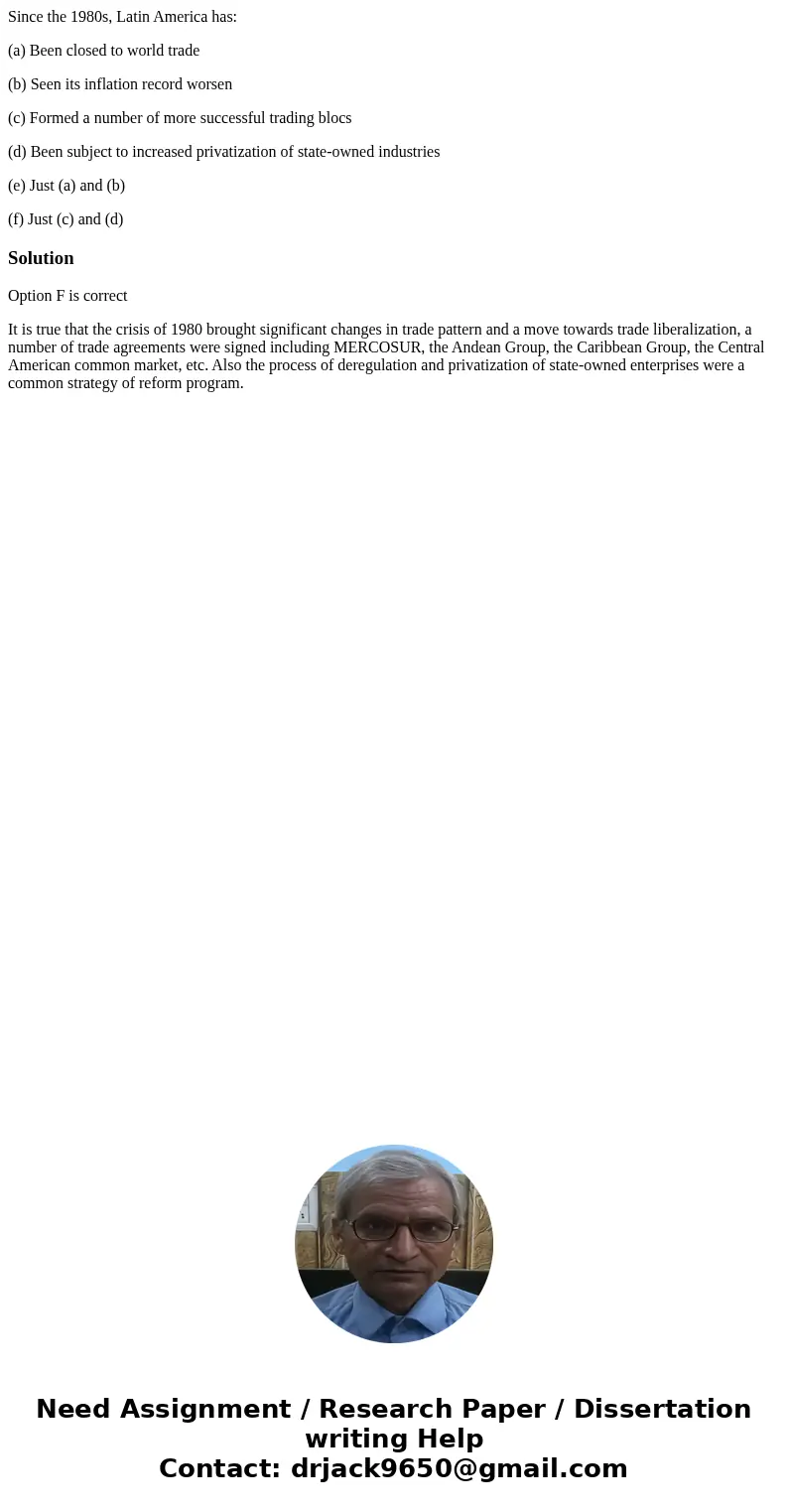 Since the 1980s, Latin America has:

(a) Been closed to world trade

(b) Seen its inflation record worsen

(c) Formed a number of more successful trading blocs

(d) Been subject to increased privatization of state-owned industries

(e) Just (a) and (b)

(f) Just (c) and (d)

Solution

Option F is correct

It is true that the crisis of 1980 brought significant changes in trade pattern and a move towards trade liberalization, a number of trade agreements were signed including MERCOSUR, the Andean Group, the Caribbean Group, the Central American common market, etc. Also the process of deregulation and privatization of state-owned enterprises were a common strategy of reform program.

Need Assignment / Research Paper / Dissertation writing Help
Contact: drjack9650@gmail.com